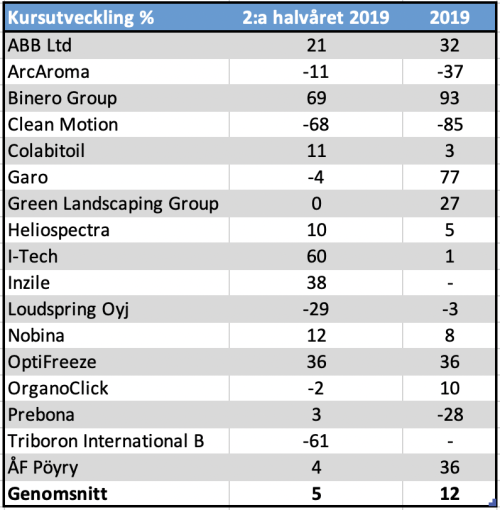 | Kursutveckling % | 2:a halvåret 2019 | 2019 |
|---|---|---|
| ABB Ltd | 21 | 32 |
| ArcAroma | -11 | -37 |
| Binero Group | 69 | 93 |
| Clean Motion | -68 | -85 |
| Colabitoil | 11 | 3 |
| Garo | -4 | 77 |
| Green Landscaping Group | 0 | 27 |
| Heliospectra | 10 | 5 |
| I-Tech | 60 | 1 |
| Inzile | 38 | - |
| Loudspring Oyj | -29 | -3 |
| Nobina | 12 | 8 |
| OptiFreeze | 36 | 36 |
| OrganoClick | -2 | 10 |
| Prebona | 3 | -28 |
| Triboron International B | -61 | - |
| ÅF Pöyry | 4 | 36 |
| **Genomsnitt** | **5** | **12** |